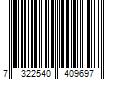 7 322540 409697